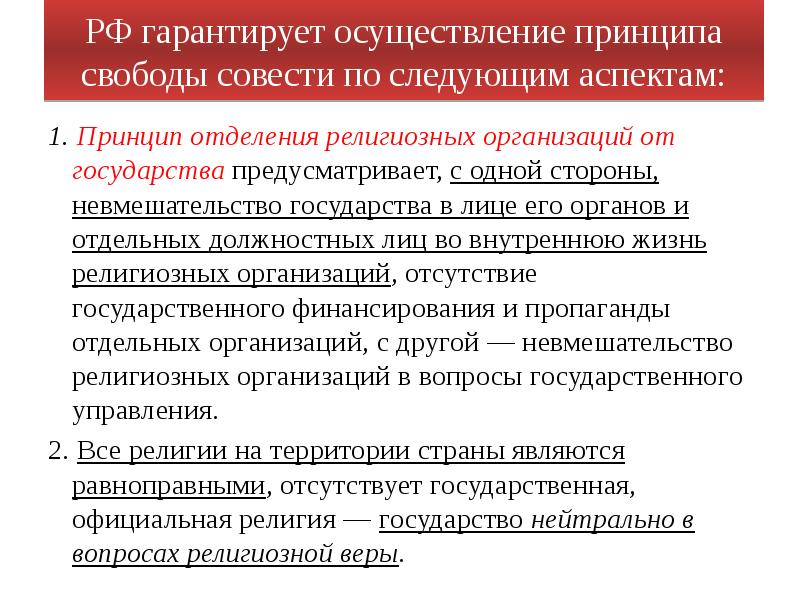 РФ гарантирует осуществление принципа свободы совести по следующим аспектам:

1. Принцип отделения религиозных организаций от государства предусматривает, с одной стороны, невмешательство государства в лице его органов и отдельных должностных лиц во внутреннюю жизнь религиозных организаций, отсутствие государственного финансирования и пропаганды отдельных организаций, с другой — невмешательство религиозных организаций в вопросы государственного управления.

2. Все религии на территории страны являются равноправными, отсутствует государственная, официальная религия — государство нейтрально в вопросах религиозной веры.